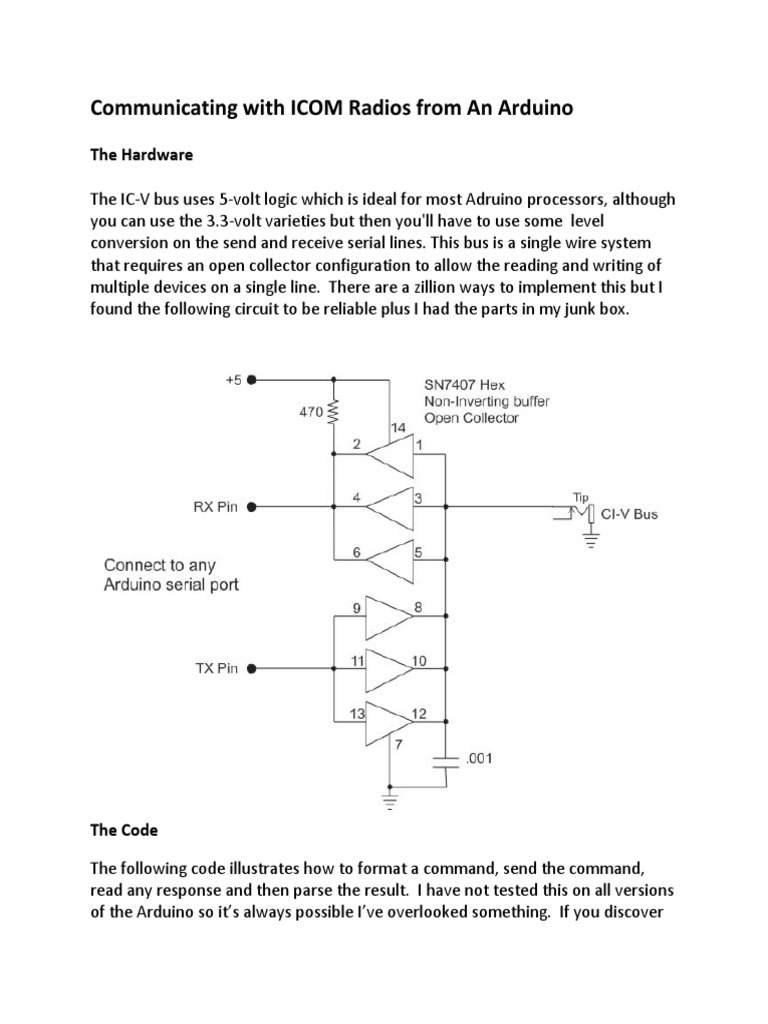 Communicating with ICOM Radios from An Arduino

The Hardware

The IC-V bus uses 5-volt logic which is ideal for most Adruino processors, although you can use the 3.3-volt varieties but then you'll have to use some level conversion on the send and receive serial lines. This bus is a single wire system that requires an open collector configuration to allow the reading and writing of multiple devices on a single line. There are a zillion ways to implement this but I found the following circuit to be reliable plus I had the parts in my junk box.

+5
470
SN7407 Hex
Non-Inverting buffer
Open Collector
14
2
1
RX Pin
4
3
Tip
CI-V Bus
6
5
Connect to any
Arduino serial port
9
8
TX Pin
11
10
13
12
7
.001

The Code

The following code illustrates how to format a command, send the command, read any response and then parse the result. I have not tested this on all versions of the Arduino so it's always possible I've overlooked something. If you discover